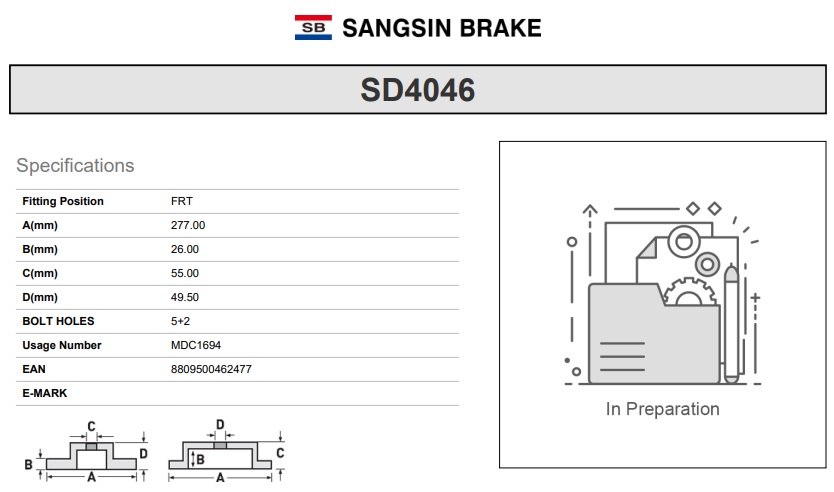 SB SANGSIN BRAKE

SD4046

Specifications

| Fitting Position | FRT |
|---|---|
| A(mm) | 277.00 |
| B(mm) | 26.00 |
| C(mm) | 55.00 |
| D(mm) | 49.50 |
| BOLT HOLES | 5+2 |
| Usage Number | MDC1694 |
| EAN | 8809500462477 |
| E-MARK | |

C
B
D
A

D
B
C
A

In Preparation